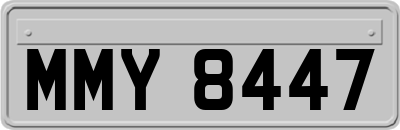 MMY 8447